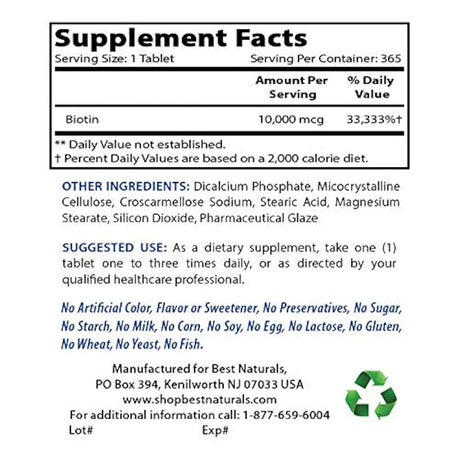 Supplement Facts
Serving Size: 1 Tablet Serving Per Container: 365

| | Amount Per Serving | % Daily Value |
|---|---|---|
| Biotin | 10,000 mcg | 33,333%† |

** Daily Value not established.
† Percent Daily Values are based on a 2,000 calorie diet.

OTHER INGREDIENTS: Dicalcium Phosphate, Micocrystalline Cellulose, Croscarmellose Sodium, Stearic Acid, Magnesium Stearate, Silicon Dioxide, Pharmaceutical Glaze

SUGGESTED USE: As a dietary supplement, take one (1) tablet one to three times daily, or as directed by your qualified healthcare professional.

No Artificial Color, Flavor or Sweetener, No Preservatives, No Sugar, No Starch, No Milk, No Corn, No Soy, No Egg, No Lactose, No Gluten, No Wheat, No Yeast, No Fish.

Manufactured for Best Naturals,
PO Box 394, Kenilworth NJ 07033 USA
www.shopbestnaturals.com
For additional information call: 1-877-659-6004
Lot# Exp#